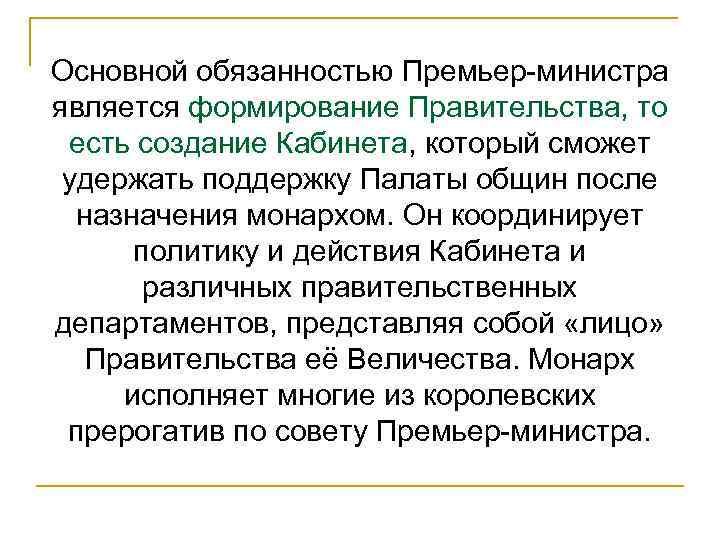 Основной обязанностью Премьер-министра является формирование Правительства, то есть создание Кабинета, который сможет удержать поддержку Палаты общин после назначения монархом. Он координирует политику и действия Кабинета и различных правительственных департаментов, представляя собой «лицо» Правительства её Величества. Монарх исполняет многие из королевских прерогатив по совету Премьер-министра.